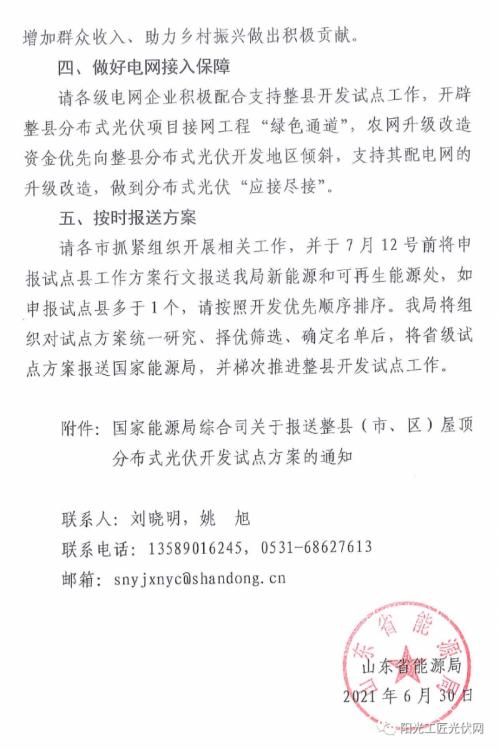 增加群众收入、助力乡村振兴做出积极贡献。

四、做好电网接入保障

请各级电网企业积极配合支持整县开发试点工作，开辟整县分布式光伏项目接网工程“绿色通道”，农网升级改造资金优先向整县分布式光伏开发地区倾斜，支持其配电网的升级改造，做到分布式光伏“应接尽接”。

五、按时报送方案

请各市抓紧组织开展相关工作，并于7月12号前将申报试点县工作方案行文报送我局新能源和可再生能源处，如申报试点县多于1个，请按照开发优先顺序排序。我局将组织对试点方案统一研究、择优筛选、确定名单后，将省级试点方案报送国家能源局，并梯次推进整县开发试点工作。

附件：国家能源局综合司关于报送整县（市、区）屋顶分布式光伏开发试点方案的通知

联系人：刘晓明，姚 旭
联系电话：13589016245，0531-68627613
邮箱：snyjxnyc@shandong.cn

山东省能源局
2021年6月30日

山东省能源局

阳光工匠光伏网